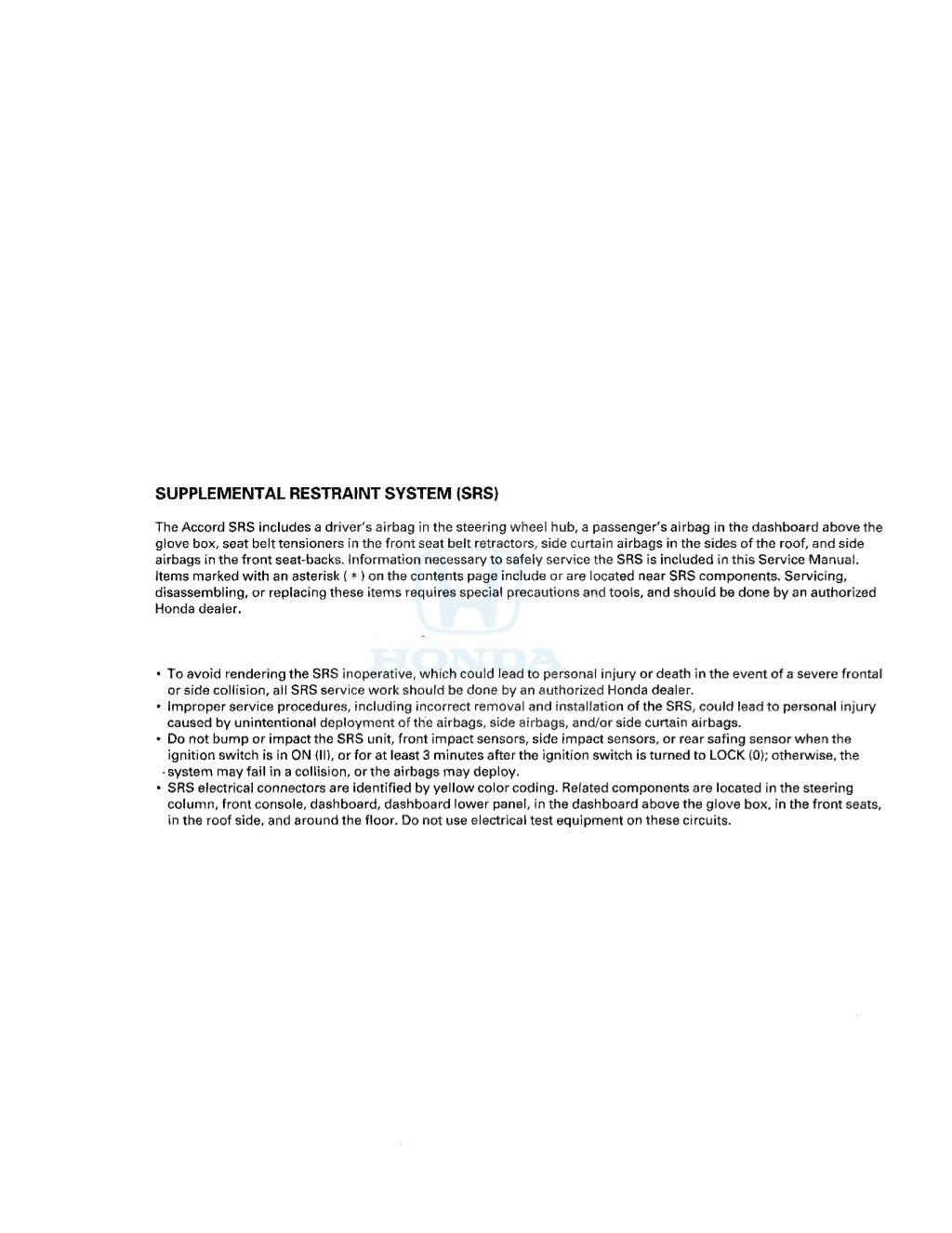 SUPPLEMENTAL RESTRAINT SYSTEM (SRS)

The Accord SRS includes a driver's airbag in the steering wheel hub, a passenger's airbag in the dashboard above the glove box, seat belt tensioners in the front seat belt retractors, side curtain airbags in the sides of the roof, and side airbags in the front seat-backs. Information necessary to safely service the SRS is included in this Service Manual. Items marked with an asterisk ( * ) on the contents page include or are located near SRS components. Servicing, disassembling, or replacing these items requires special precautions and tools, and should be done by an authorized Honda dealer.

HONDA

• To avoid rendering the SRS inoperative, which could lead to personal injury or death in the event of a severe frontal or side collision, all SRS service work should be done by an authorized Honda dealer.
• Improper service procedures, including incorrect removal and installation of the SRS, could lead to personal injury caused by unintentional deployment of the airbags, side airbags, and/or side curtain airbags.
• Do not bump or impact the SRS unit, front impact sensors, side impact sensors, or rear safing sensor when the ignition switch is in ON (II), or for at least 3 minutes after the ignition switch is turned to LOCK (0); otherwise, the system may fail in a collision, or the airbags may deploy.
• SRS electrical connectors are identified by yellow color coding. Related components are located in the steering column, front console, dashboard, dashboard lower panel, in the dashboard above the glove box, in the front seats, in the roof side, and around the floor. Do not use electrical test equipment on these circuits.